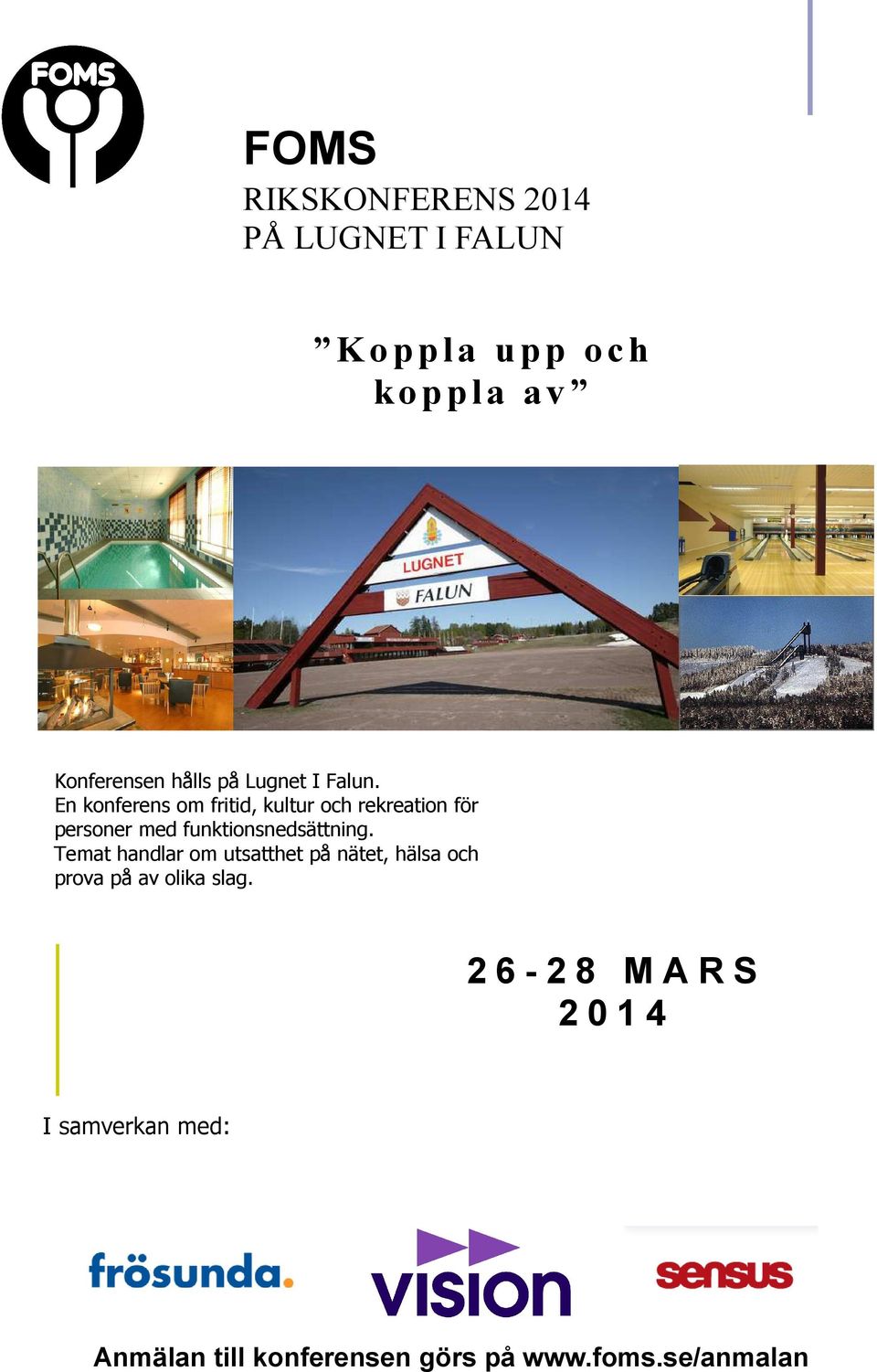 FOMS

FOMS
RIKSKONFERENS 2014
PÅ LUGNET I FALUN

”Koppla upp och koppla av”

LUGNET
FALUN

Konferensen hålls på Lugnet I Falun.
En konferens om fritid, kultur och rekreation för personer med funktionsnedsättning.
Temat handlar om utsatthet på nätet, hälsa och prova på av olika slag.

26-28 MARS 2014

I samverkan med:

frösunda.

VISION

sensus

Anmälan till konferensen görs på www.foms.se/anmalan